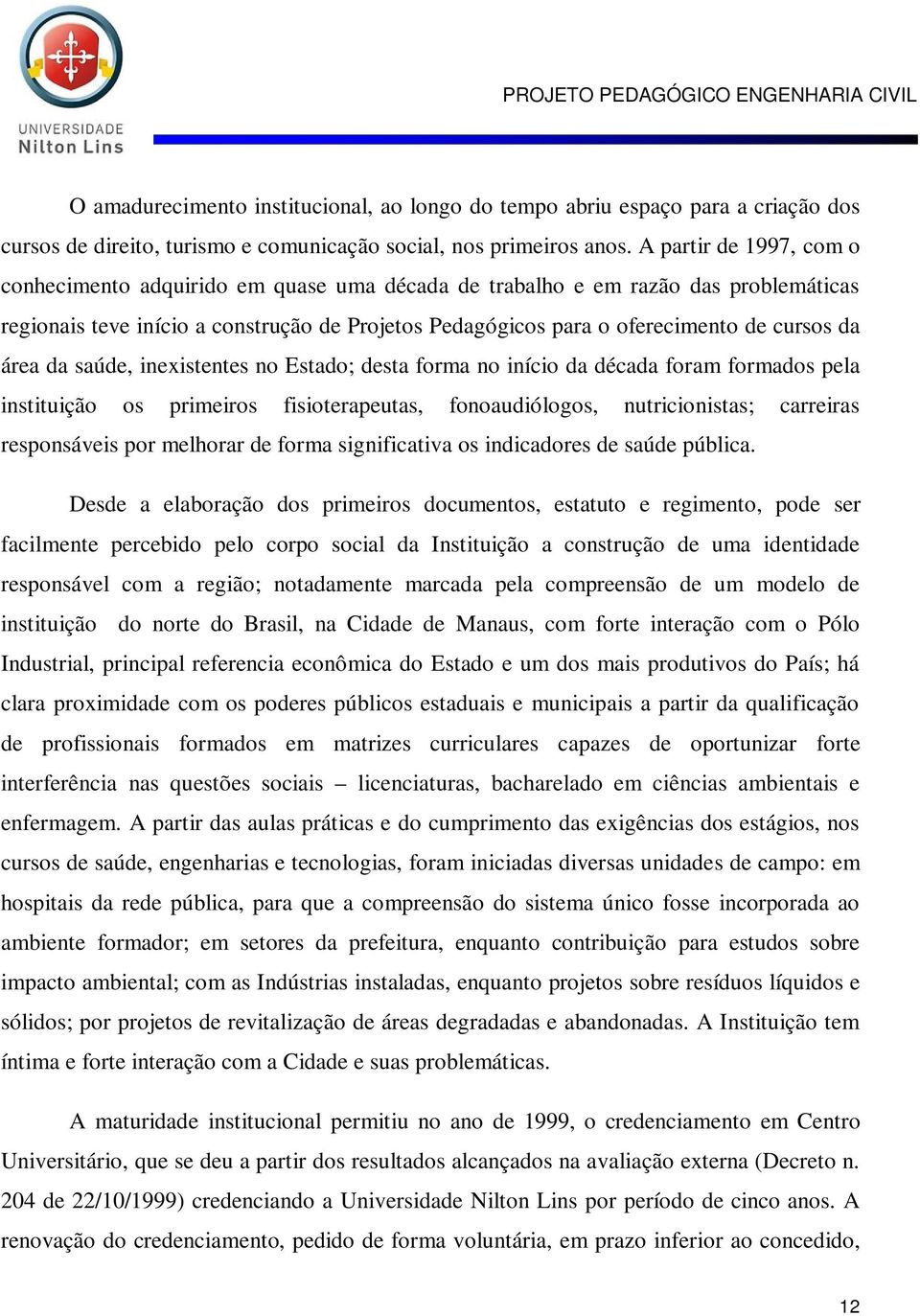 UNIVERSIDADE
Nilton Lins

PROJETO PEDAGÓGICO ENGENHARIA CIVIL

O amadurecimento institucional, ao longo do tempo abriu espaço para a criação dos cursos de direito, turismo e comunicação social, nos primeiros anos. A partir de 1997, com o conhecimento adquirido em quase uma década de trabalho e em razão das problemáticas regionais teve início a construção de Projetos Pedagógicos para o oferecimento de cursos da área da saúde, inexistentes no Estado; desta forma no início da década foram formados pela instituição os primeiros fisioterapeutas, fonoaudiólogos, nutricionistas; carreiras responsáveis por melhorar de forma significativa os indicadores de saúde pública.

Desde a elaboração dos primeiros documentos, estatuto e regimento, pode ser facilmente percebido pelo corpo social da Instituição a construção de uma identidade responsável com a região; notadamente marcada pela compreensão de um modelo de instituição do norte do Brasil, na Cidade de Manaus, com forte interação com o Pólo Industrial, principal referencia econômica do Estado e um dos mais produtivos do País; há clara proximidade com os poderes públicos estaduais e municipais a partir da qualificação de profissionais formados em matrizes curriculares capazes de oportunizar forte interferência nas questões sociais – licenciaturas, bacharelado em ciências ambientais e enfermagem. A partir das aulas práticas e do cumprimento das exigências dos estágios, nos cursos de saúde, engenharias e tecnologias, foram iniciadas diversas unidades de campo: em hospitais da rede pública, para que a compreensão do sistema único fosse incorporada ao ambiente formador; em setores da prefeitura, enquanto contribuição para estudos sobre impacto ambiental; com as Indústrias instaladas, enquanto projetos sobre resíduos líquidos e sólidos; por projetos de revitalização de áreas degradadas e abandonadas. A Instituição tem íntima e forte interação com a Cidade e suas problemáticas.

A maturidade institucional permitiu no ano de 1999, o credenciamento em Centro Universitário, que se deu a partir dos resultados alcançados na avaliação externa (Decreto n. 204 de 22/10/1999) credenciando a Universidade Nilton Lins por período de cinco anos. A renovação do credenciamento, pedido de forma voluntária, em prazo inferior ao concedido,

12